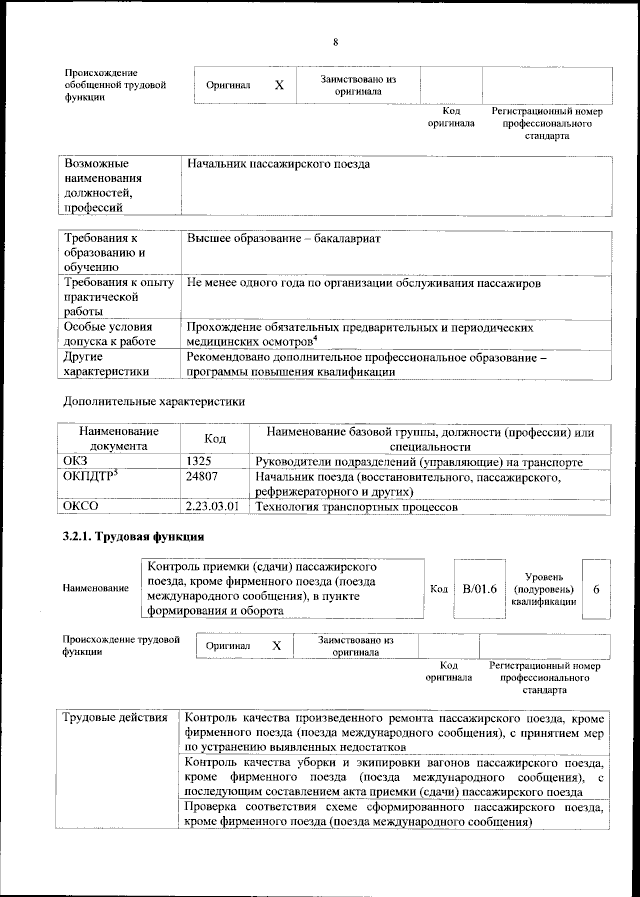 8

| Происхождение обобщенной трудовой функции | Оригинал | X | Заимствовано из оригинала | | |
|---|---|---|---|---|---|
| | | | | Код оригинала | Регистрационный номер профессионального стандарта |

| Возможные наименования должностей, профессий | Начальник пассажирского поезда |
|---|---|

| Требования к образованию и обучению | Высшее образование – бакалавриат |
|---|---|
| Требования к опыту практической работы | Не менее одного года по организации обслуживания пассажиров |
| Особые условия допуска к работе | Прохождение обязательных предварительных и периодических медицинских осмотров$^4$ |
| Другие характеристики | Рекомендовано дополнительное профессиональное образование – программы повышения квалификации |

Дополнительные характеристики

| Наименование документа | Код | Наименование базовой группы, должности (профессии) или специальности |
|---|---|---|
| ОКЗ | 1325 | Руководители подразделений (управляющие) на транспорте |
| ОКПДТР$^5$ | 24807 | Начальник поезда (восстановительного, пассажирского, рефрижераторного и других) |
| ОКСО | 2.23.03.01 | Технология транспортных процессов |

3.2.1. Трудовая функция

| Наименование | Контроль приемки (сдачи) пассажирского поезда, кроме фирменного поезда (поезда международного сообщения), в пункте формирования и оборота | Код | B/01.6 | Уровень (подуровень) квалификации | 6 |
|---|---|---|---|---|---|

| Происхождение трудовой функции | Оригинал | X | Заимствовано из оригинала | | |
|---|---|---|---|---|---|
| | | | | Код оригинала | Регистрационный номер профессионального стандарта |

| Трудовые действия | Контроль качества произведенного ремонта пассажирского поезда, кроме фирменного поезда (поезда международного сообщения), с принятием мер по устранению выявленных недостатков |
|---|---|
| | Контроль качества уборки и экипировки вагонов пассажирского поезда, кроме фирменного поезда (поезда международного сообщения), с последующим составлением акта приемки (сдачи) пассажирского поезда |
| | Проверка соответствия схеме сформированного пассажирского поезда, кроме фирменного поезда (поезда международного сообщения) |